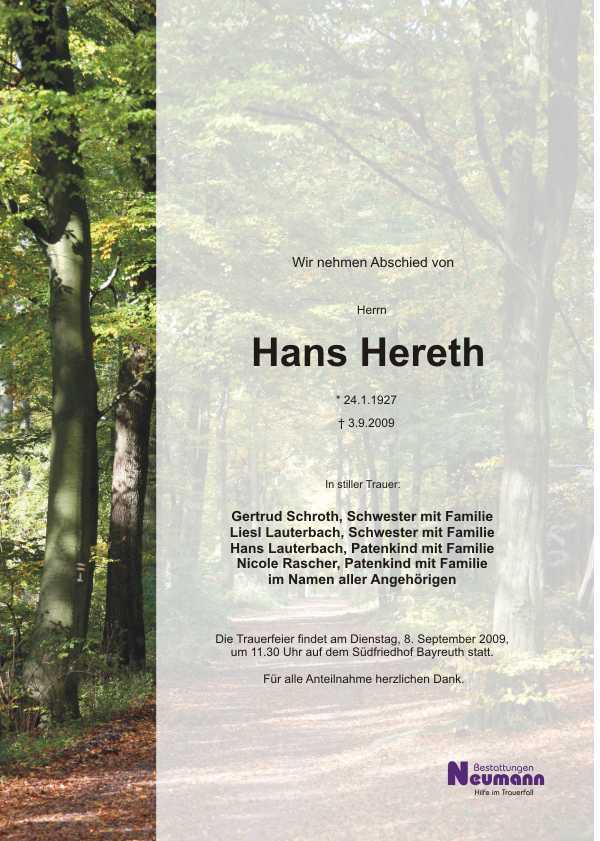 Wir nehmen Abschied von

Herrn

Hans Hereth

* 24.1.1927

† 3.9.2009

In stiller Trauer:

Gertrud Schroth, Schwester mit Familie
Liesl Lauterbach, Schwester mit Familie
Hans Lauterbach, Patenkind mit Familie
Nicole Rascher, Patenkind mit Familie
im Namen aller Angehörigen

Die Trauerfeier findet am Dienstag, 8. September 2009, um 11.30 Uhr auf dem Südfriedhof Bayreuth statt.

Für alle Anteilnahme herzlichen Dank.

Bestattungen
Neumann
Hilfe im Trauerfall